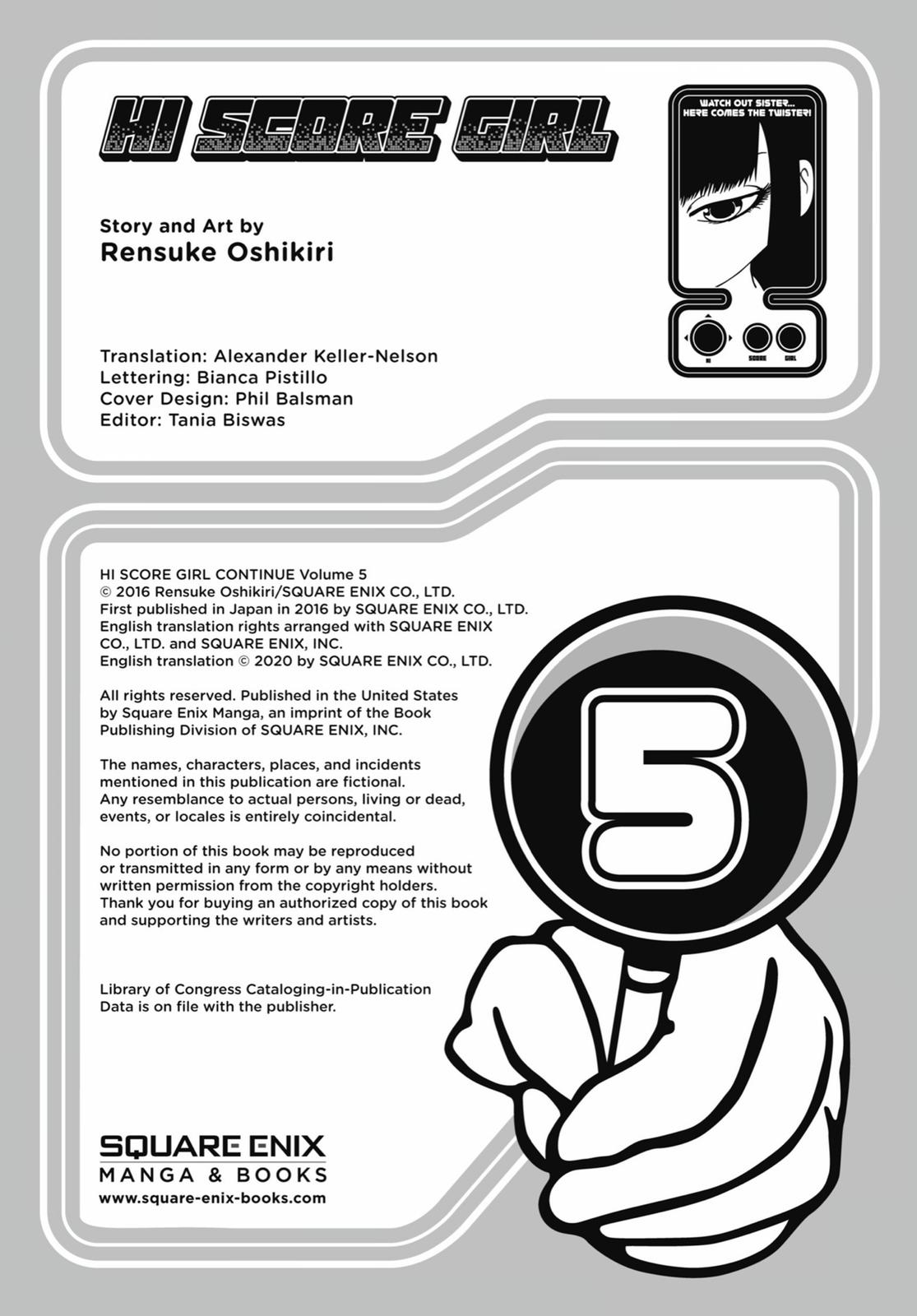 HI SCORE GIRL

WATCH OUT SISTER... HERE COMES THE TWISTER!

HI SCORE GIRL

Story and Art by
Rensuke Oshikiri

Translation: Alexander Keller-Nelson
Lettering: Bianca Pistillo
Cover Design: Phil Balsman
Editor: Tania Biswas

HI SCORE GIRL CONTINUE Volume 5
© 2016 Rensuke Oshikiri/SQUARE ENIX CO., LTD.
First published in Japan in 2016 by SQUARE ENIX CO., LTD.
English translation rights arranged with SQUARE ENIX CO., LTD. and SQUARE ENIX, INC.
English translation © 2020 by SQUARE ENIX CO., LTD.

All rights reserved. Published in the United States by Square Enix Manga, an imprint of the Book Publishing Division of SQUARE ENIX, INC.

The names, characters, places, and incidents mentioned in this publication are fictional. Any resemblance to actual persons, living or dead, events, or locales is entirely coincidental.

No portion of this book may be reproduced or transmitted in any form or by any means without written permission from the copyright holders. Thank you for buying an authorized copy of this book and supporting the writers and artists.

Library of Congress Cataloging-in-Publication Data is on file with the publisher.

5

SQUARE ENIX
MANGA & BOOKS
www.square-enix-books.com